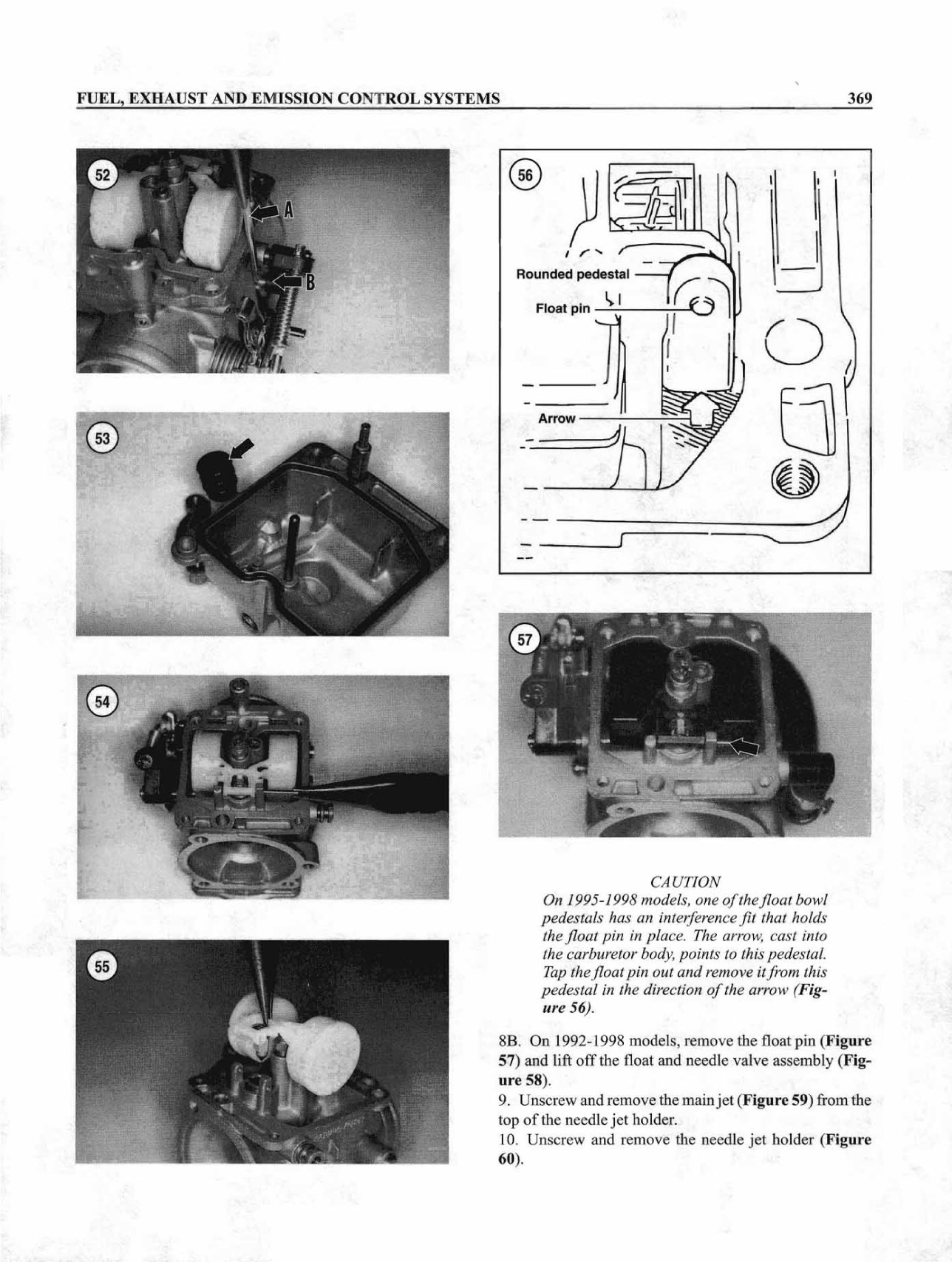 FUEL, EXHAUST AND EMISSION CONTROL SYSTEMS

369

52

A

B

53

54

55

56

Rounded pedestal

Float pin

Arrow

57

CAUTION
On 1995-1998 models, one of the float bowl pedestals has an interference fit that holds the float pin in place. The arrow, cast into the carburetor body, points to this pedestal. Tap the float pin out and remove it from this pedestal in the direction of the arrow (Figure 56).

8B. On 1992-1998 models, remove the float pin (Figure 57) and lift off the float and needle valve assembly (Figure 58).

9. Unscrew and remove the main jet (Figure 59) from the top of the needle jet holder.

10. Unscrew and remove the needle jet holder (Figure 60).